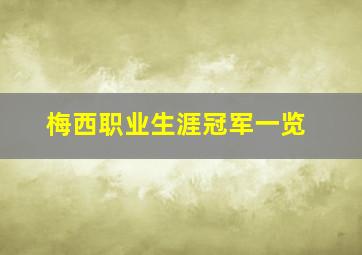 梅西职业生涯冠军一览